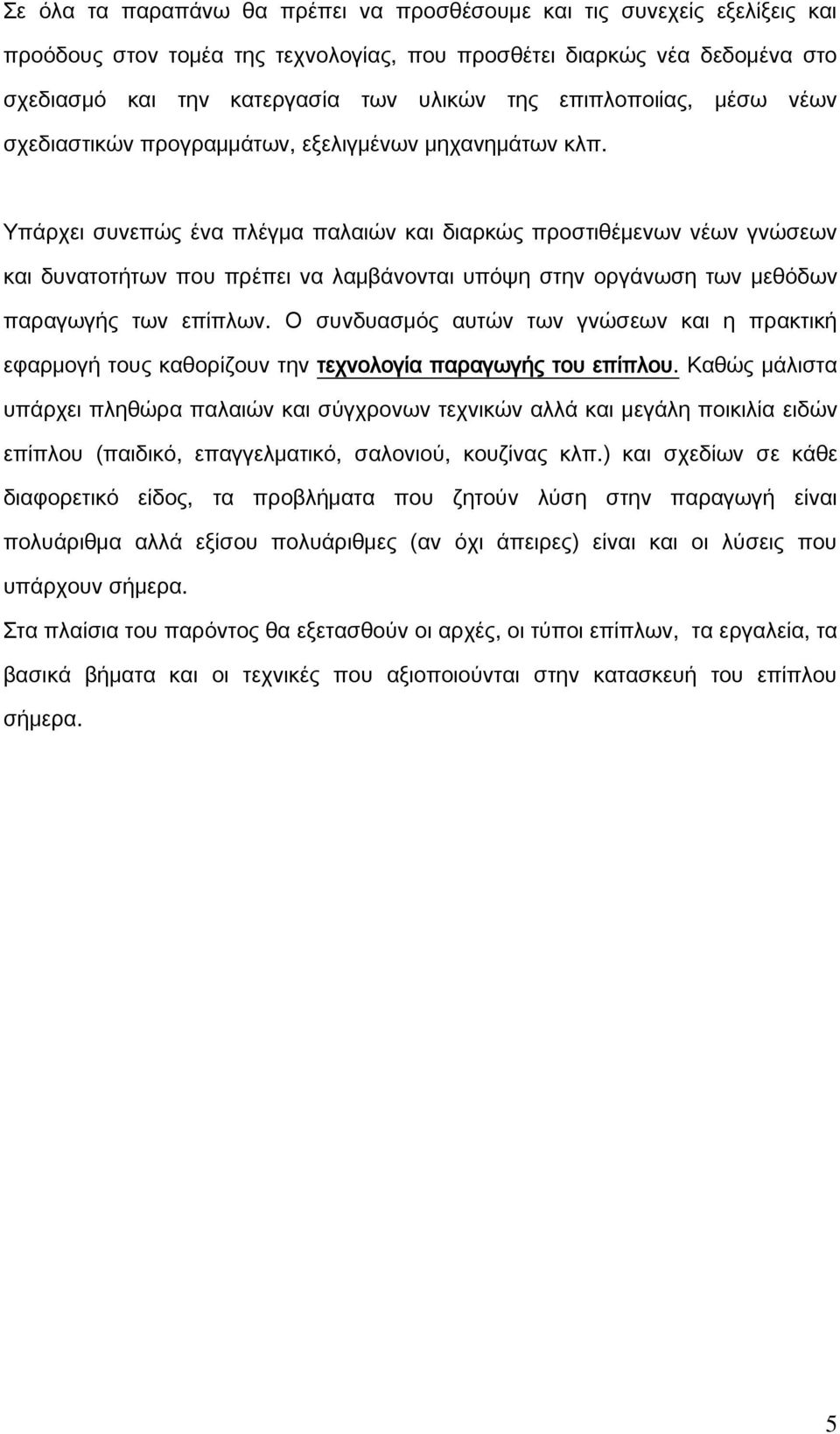 Σε όλα τα παραπάνω θα πρέπει να προσθέσουμε και τις συνεχείς εξελίξεις και προόδους στον τομέα της τεχνολογίας, που προσθέτει διαρκώς νέα δεδομένα στο σχεδιασμό και την κατεργασία των υλικών της επιπλοποιίας, μέσω νέων σχεδιαστικών προγραμμάτων, εξελιγμένων μηχανημάτων κλπ.

Υπάρχει συνεπώς ένα πλέγμα παλαιών και διαρκώς προστιθέμενων νέων γνώσεων και δυνατοτήτων που πρέπει να λαμβάνονται υπόψη στην οργάνωση των μεθόδων παραγωγής των επίπλων. Ο συνδυασμός αυτών των γνώσεων και η πρακτική εφαρμογή τους καθορίζουν την τεχνολογία παραγωγής του επίπλου. Καθώς μάλιστα υπάρχει πληθώρα παλαιών και σύγχρονων τεχνικών αλλά και μεγάλη ποικιλία ειδών επίπλου (παιδικό, επαγγελματικό, σαλονιού, κουζίνας κλπ.) και σχεδίων σε κάθε διαφορετικό είδος, τα προβλήματα που ζητούν λύση στην παραγωγή είναι πολυάριθμα αλλά εξίσου πολυάριθμες (αν όχι άπειρες) είναι και οι λύσεις που υπάρχουν σήμερα.

Στα πλαίσια του παρόντος θα εξετασθούν οι αρχές, οι τύποι επίπλων, τα εργαλεία, τα βασικά βήματα και οι τεχνικές που αξιοποιούνται στην κατασκευή του επίπλου σήμερα.

5